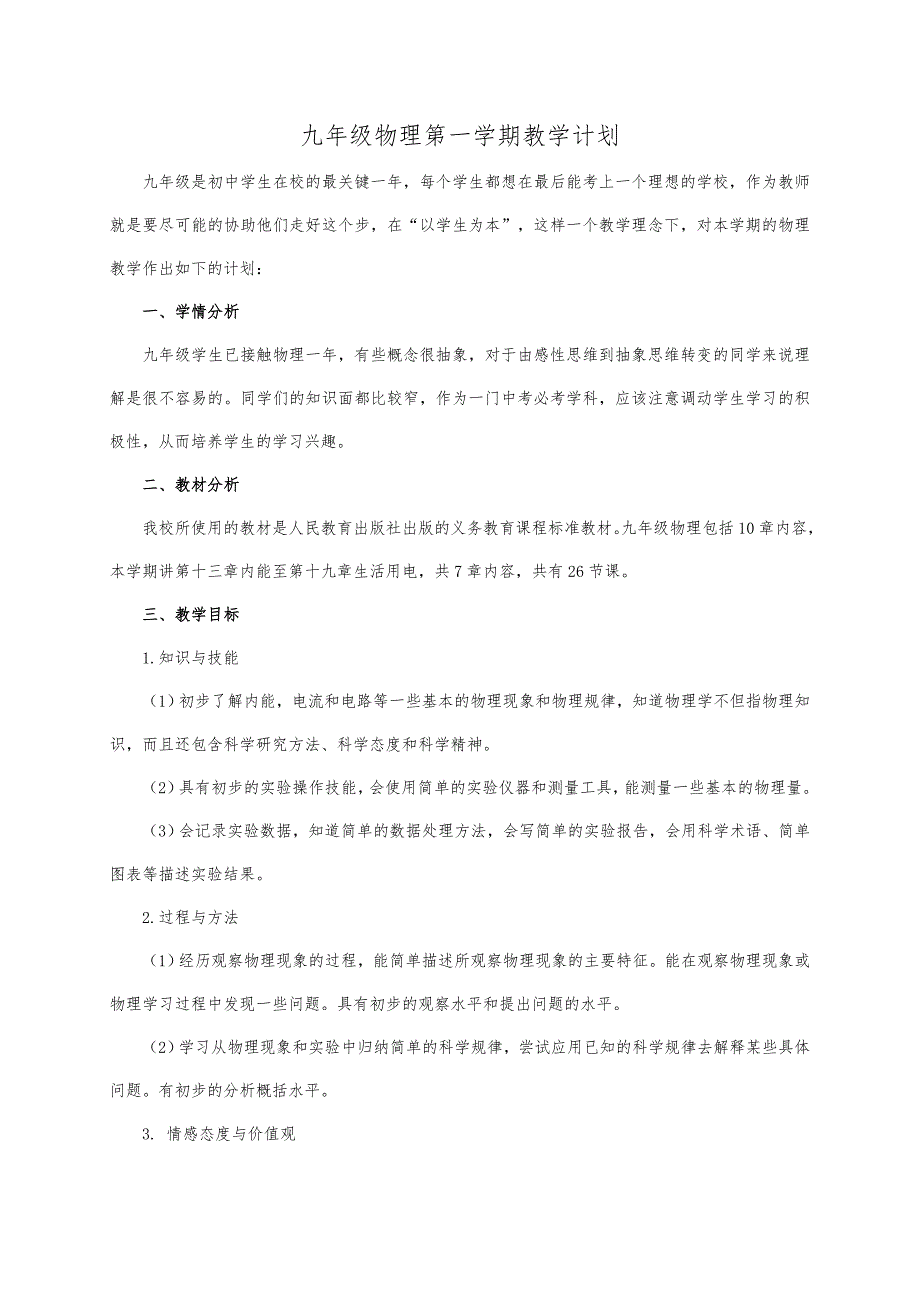 九年级物理第一学期教学计划

九年级是初中学生在校的最关键一年，每个学生都想在最后能考上一个理想的学校，作为教师就是要尽可能的协助他们走好这个步，在“以学生为本”，这样一个教学理念下，对本学期的物理教学作出如下的计划：

一、学情分析

九年级学生已接触物理一年，有些概念很抽象，对于由感性思维到抽象思维转变的同学来说理解是很不容易的。同学们的知识面都比较窄，作为一门中考必考学科，应该注意调动学生学习的积极性，从而培养学生的学习兴趣。

二、教材分析

我校所使用的教材是人民教育出版社出版的义务教育课程标准教材。九年级物理包括10章内容，本学期讲第十三章内能至第十九章生活用电，共7章内容，共有26节课。

三、教学目标

1.知识与技能

（1）初步了解内能，电流和电路等一些基本的物理现象和物理规律，知道物理学不但指物理知识，而且还包含科学研究方法、科学态度和科学精神。

（2）具有初步的实验操作技能，会使用简单的实验仪器和测量工具，能测量一些基本的物理量。

（3）会记录实验数据，知道简单的数据处理方法，会写简单的实验报告，会用科学术语、简单图表等描述实验结果。

2.过程与方法

（1）经历观察物理现象的过程，能简单描述所观察物理现象的主要特征。能在观察物理现象或物理学习过程中发现一些问题。具有初步的观察水平和提出问题的水平。

（2）学习从物理现象和实验中归纳简单的科学规律，尝试应用已知的科学规律去解释某些具体问题。有初步的分析概括水平。

3. 情感态度与价值观